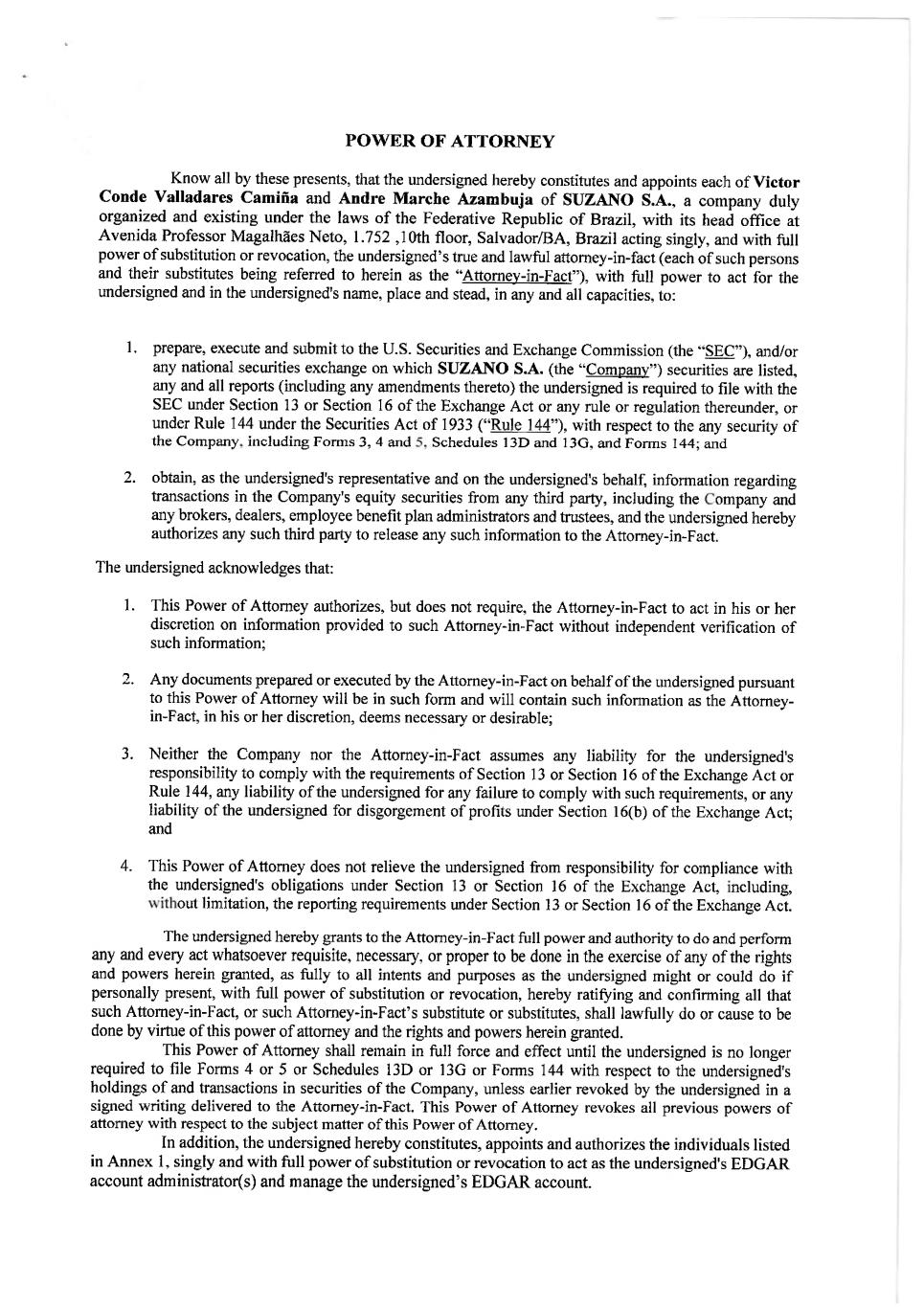 POWER OF ATTORNEY

Know all by these presents, that the undersigned hereby constitutes and appoints each of Victor Conde Valladares Camiña and Andre Marche Azambuja of SUZANO S.A., a company duly organized and existing under the laws of the Federative Republic of Brazil, with its head office at Avenida Professor Magalhães Neto, 1.752 ,10th floor, Salvador/BA, Brazil acting singly, and with full power of substitution or revocation, the undersigned's true and lawful attorney-in-fact (each of such persons and their substitutes being referred to herein as the "Attorney-in-Fact"), with full power to act for the undersigned and in the undersigned's name, place and stead, in any and all capacities, to:

1. prepare, execute and submit to the U.S. Securities and Exchange Commission (the "SEC"), and/or any national securities exchange on which SUZANO S.A. (the "Company") securities are listed, any and all reports (including any amendments thereto) the undersigned is required to file with the SEC under Section 13 or Section 16 of the Exchange Act or any rule or regulation thereunder, or under Rule 144 under the Securities Act of 1933 ("Rule 144"), with respect to the any security of the Company, including Forms 3, 4 and 5, Schedules 13D and 13G, and Forms 144; and

2. obtain, as the undersigned's representative and on the undersigned's behalf, information regarding transactions in the Company's equity securities from any third party, including the Company and any brokers, dealers, employee benefit plan administrators and trustees, and the undersigned hereby authorizes any such third party to release any such information to the Attorney-in-Fact.

The undersigned acknowledges that:

1. This Power of Attorney authorizes, but does not require, the Attorney-in-Fact to act in his or her discretion on information provided to such Attorney-in-Fact without independent verification of such information;

2. Any documents prepared or executed by the Attorney-in-Fact on behalf of the undersigned pursuant to this Power of Attorney will be in such form and will contain such information as the Attorney-in-Fact, in his or her discretion, deems necessary or desirable;

3. Neither the Company nor the Attorney-in-Fact assumes any liability for the undersigned's responsibility to comply with the requirements of Section 13 or Section 16 of the Exchange Act or Rule 144, any liability of the undersigned for any failure to comply with such requirements, or any liability of the undersigned for disgorgement of profits under Section 16(b) of the Exchange Act; and

4. This Power of Attorney does not relieve the undersigned from responsibility for compliance with the undersigned's obligations under Section 13 or Section 16 of the Exchange Act, including, without limitation, the reporting requirements under Section 13 or Section 16 of the Exchange Act.

The undersigned hereby grants to the Attorney-in-Fact full power and authority to do and perform any and every act whatsoever requisite, necessary, or proper to be done in the exercise of any of the rights and powers herein granted, as fully to all intents and purposes as the undersigned might or could do if personally present, with full power of substitution or revocation, hereby ratifying and confirming all that such Attorney-in-Fact, or such Attorney-in-Fact's substitute or substitutes, shall lawfully do or cause to be done by virtue of this power of attorney and the rights and powers herein granted.

This Power of Attorney shall remain in full force and effect until the undersigned is no longer required to file Forms 4 or 5 or Schedules 13D or 13G or Forms 144 with respect to the undersigned's holdings of and transactions in securities of the Company, unless earlier revoked by the undersigned in a signed writing delivered to the Attorney-in-Fact. This Power of Attorney revokes all previous powers of attorney with respect to the subject matter of this Power of Attorney.

In addition, the undersigned hereby constitutes, appoints and authorizes the individuals listed in Annex 1, singly and with full power of substitution or revocation to act as the undersigned's EDGAR account administrator(s) and manage the undersigned's EDGAR account.